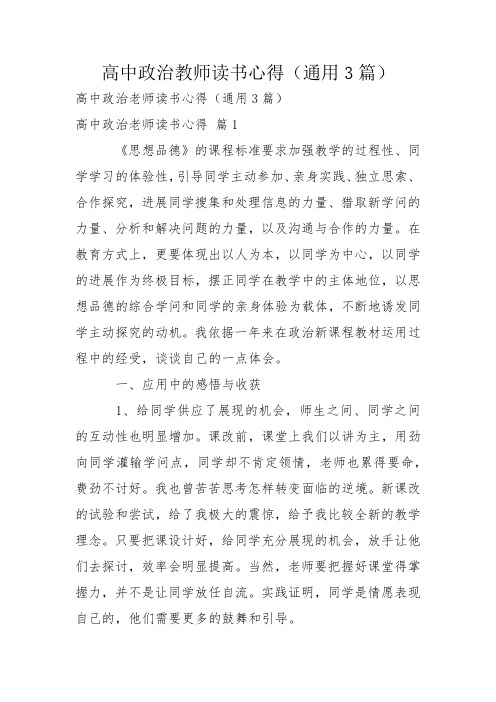 高中政治教师读书心得（通用3篇）

高中政治老师读书心得（通用3篇）

高中政治老师读书心得 篇1

《思想品德》的课程标准要求加强教学的过程性、同学学习的体验性，引导同学主动参加、亲身实践、独立思索、合作探究，进展同学搜集和处理信息的力量、猎取新学问的力量、分析和解决问题的力量，以及沟通与合作的力量。在教育方式上，更要体现出以人为本，以同学为中心，以同学的进展作为终极目标，摆正同学在教学中的主体地位，以思想品德的综合学问和同学的亲身体验为载体，不断地诱发同学主动探究的动机。我依据一年来在政治新课程教材运用过程中的经受，谈谈自己的一点体会。

一、应用中的感悟与收获

1、给同学供应了展现的机会，师生之间、同学之间的互动性也明显增加。课改前，课堂上我们以讲为主，用劲向同学灌输学问点，同学却不肯定领情，老师也累得要命，费劲不讨好。我也曾苦苦思考怎样转变面临的逆境。新课改的试验和尝试，给了我极大的震惊，给予我比较全新的教学理念。只要把课设计好，给同学充分展现的机会，放手让他们去探讨，效率会明显提高。当然，老师要把握好课堂得掌握力，并不是让同学放任自流。实践证明，同学是情愿表现自己的，他们需要更多的鼓舞和引导。